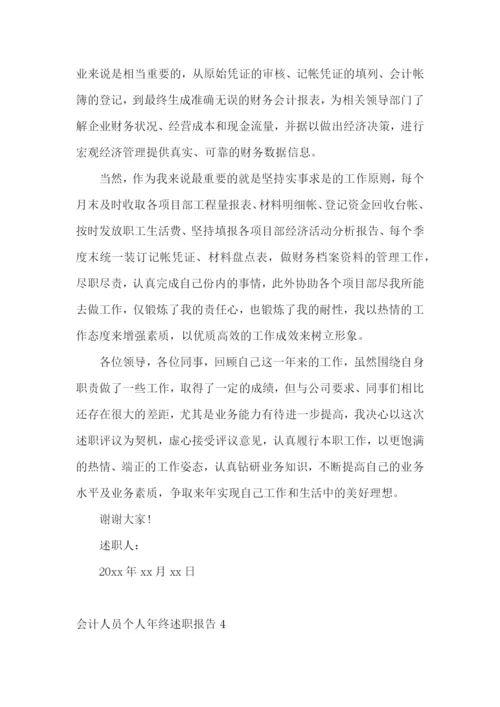 业来说是相当重要的，从原始凭证的审核、记帐凭证的填列、会计帐簿的登记，到最终生成准确无误的财务会计报表，为相关领导部门了解企业财务状况、经营成本和现金流量，并据以做出经济决策，进行宏观经济管理提供真实、可靠的财务数据信息。

当然，作为我来说最重要的就是坚持实事求是的工作原则，每个月末及时收取各项目部工程量报表、材料明细帐、登记资金回收台帐、按时发放职工生活费、坚持填报各项目部经济活动分析报告、每个季度末统一装订记帐凭证、材料盘点表，做财务档案资料的管理工作，尽职尽责，认真完成自己份内的事情，此外协助各个项目部尽我所能去做工作，仅锻炼了我的责任心，也锻炼了我的耐性，我以热情的工作态度来增强素质，以优质高效的工作成效来树立形象。

各位领导，各位同事，回顾自己这一年来的工作，虽然围绕自身职责做了一些工作，取得了一定的成绩，但与公司要求、同事们相比还存在很大的差距，尤其是业务能力有待进一步提高，我决心以这次述职评议为契机，虚心接受评议意见，认真履行本职工作，以更饱满的热情、端正的工作姿态，认真钻研业务知识，不断提高自己的业务水平及业务素质，争取来年实现自己工作和生活中的美好理想。

谢谢大家！

述职人：

20xx 年 xx 月 xx 日

会计人员个人年终述职报告 4